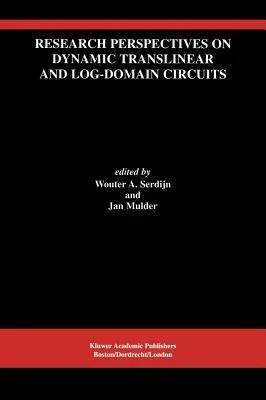 RESEARCH PERSPECTIVES ON DYNAMIC TRANSLINEAR AND LOG-DOMAIN CIRCUITS

edited by
Wouter A. Serdijn
and
Jan Mulder

Kluwer Academic Publishers
Boston/Dordrecht/London